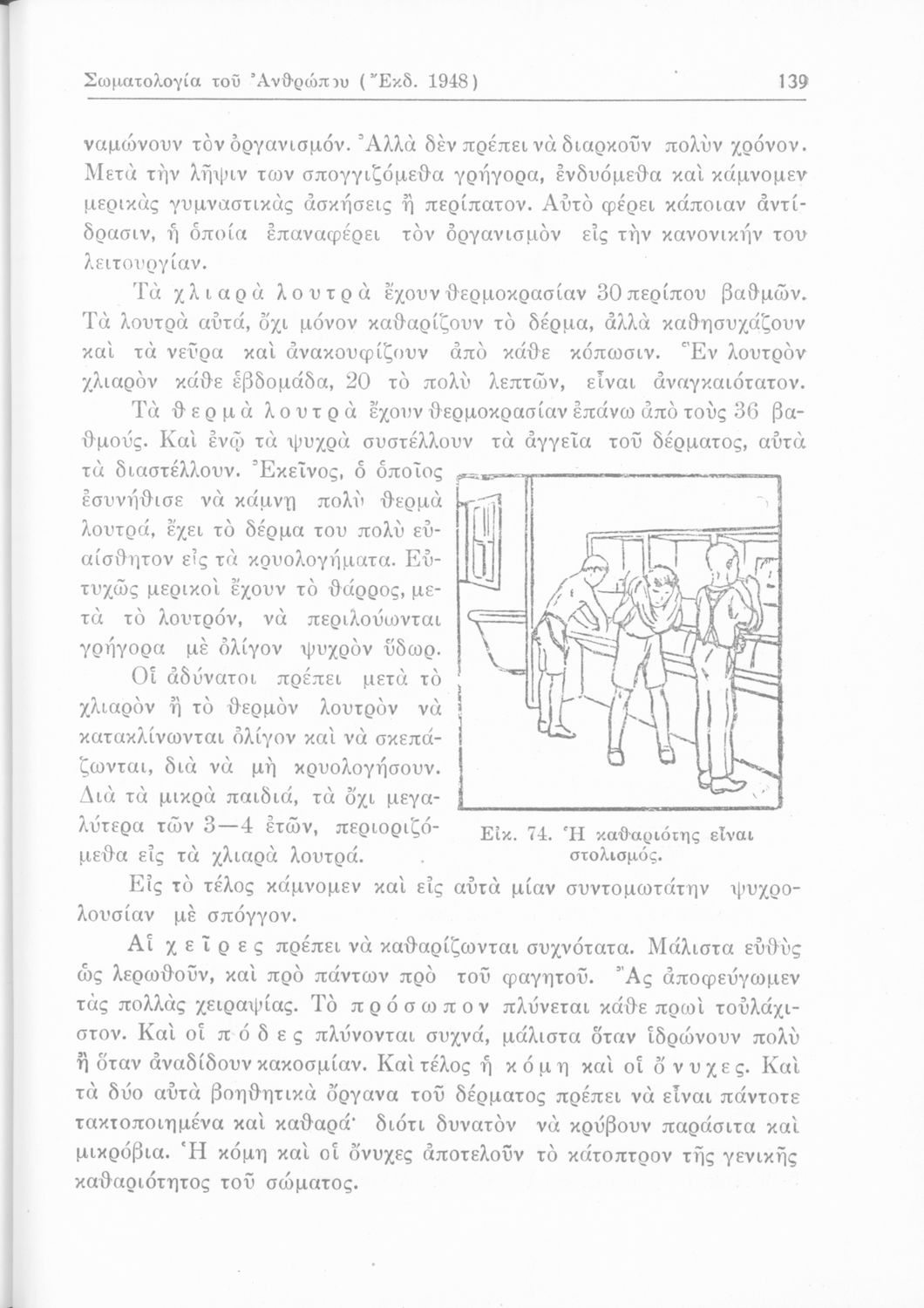 Σωματολογία τοῦ Ἀνθρώπου (Ἔκδ. 1948) 139

ναμώνουν τὸν ὀργανισμόν. Ἀλλὰ δὲν πρέπει νὰ διαρκοῦν πολὺν χρόνον. Μετὰ τὴν λῆψιν των σπογγιζόμεθα γρήγορα, ἐνδυόμεθα καὶ κάμνομεν μερικὰς γυμναστικὰς ἀσκήσεις ἢ περίπατον. Αὐτὸ φέρει κάποιαν ἀντίδρασιν, ἡ ὁποία ἐπαναφέρει τὸν ὀργανισμὸν εἰς τὴν κανονικήν του λειτουργίαν.

Τὰ χλιαρὰ λουτρὰ ἔχουν θερμοκρασίαν 30 περίπου βαθμῶν. Τὰ λουτρὰ αὐτά, ὄχι μόνον καθαρίζουν τὸ δέρμα, ἀλλὰ καθησυχάζουν καὶ τὰ νεῦρα καὶ ἀνακουφίζουν ἀπὸ κάθε κόπωσιν. Ἓν λουτρὸν χλιαρὸν κάθε ἑβδομάδα, 20 τὸ πολὺ λεπτῶν, εἶναι ἀναγκαιότατον.

Τὰ θερμὰ λουτρὰ ἔχουν θερμοκρασίαν ἐπάνω ἀπὸ τοὺς 36 βαθμούς. Καὶ ἐνῷ τὰ ψυχρὰ συστέλλουν τὰ ἀγγεῖα τοῦ δέρματος, αὐτὰ τὰ διαστέλλουν. Ἐκεῖνος, ὁ ὁποῖος ἐσυνήθισε νὰ κάμνῃ πολὺ θερμὰ λουτρά, ἔχει τὸ δέρμα του πολὺ εὐαίσθητον εἰς τὰ κρυολογήματα. Εὐτυχῶς μερικοὶ ἔχουν τὸ θάρρος, μετὰ τὸ λουτρόν, νὰ περιλούωνται γρήγορα μὲ ὀλίγον ψυχρὸν ὕδωρ.

Οἱ ἀδύνατοι πρέπει μετὰ τὸ χλιαρὸν ἢ τὸ θερμὸν λουτρὸν νὰ κατακλίνωνται ὀλίγον καὶ νὰ σκεπάζωνται, διὰ νὰ μὴ κρυολογήσουν. Διὰ τὰ μικρὰ παιδιά, τὰ ὄχι μεγαλύτερα τῶν 3—4 ἐτῶν, περιοριζόμεθα εἰς τὰ χλιαρὰ λουτρά.

Εἰκ. 74. Ἡ καθαριότης εἶναι στολισμός.

Εἰς τὸ τέλος κάμνομεν καὶ εἰς αὐτὰ μίαν συντομωτάτην ψυχρολουσίαν μὲ σπόγγον.

Αἱ χεῖρες πρέπει νὰ καθαρίζωνται συχνότατα. Μάλιστα εὐθὺς ὡς λερωθοῦν, καὶ πρὸ πάντων πρὸ τοῦ φαγητοῦ. Ἂς ἀποφεύγωμεν τὰς πολλὰς χειραψίας. Τὸ πρόσωπον πλύνεται κάθε πρωὶ τοὐλάχιστον. Καὶ οἱ πόδες πλύνονται συχνά, μάλιστα ὅταν ἱδρώνουν πολὺ ἢ ὅταν ἀναδίδουν κακοσμίαν. Καὶ τέλος ἡ κόμη καὶ οἱ ὄνυχες. Καὶ τὰ δύο αὐτὰ βοηθητικὰ ὄργανα τοῦ δέρματος πρέπει νὰ εἶναι πάντοτε τακτοποιημένα καὶ καθαρά· διότι δυνατὸν νὰ κρύβουν παράσιτα καὶ μικρόβια. Ἡ κόμη καὶ οἱ ὄνυχες ἀποτελοῦν τὸ κάτοπτρον τῆς γενικῆς καθαριότητος τοῦ σώματος.